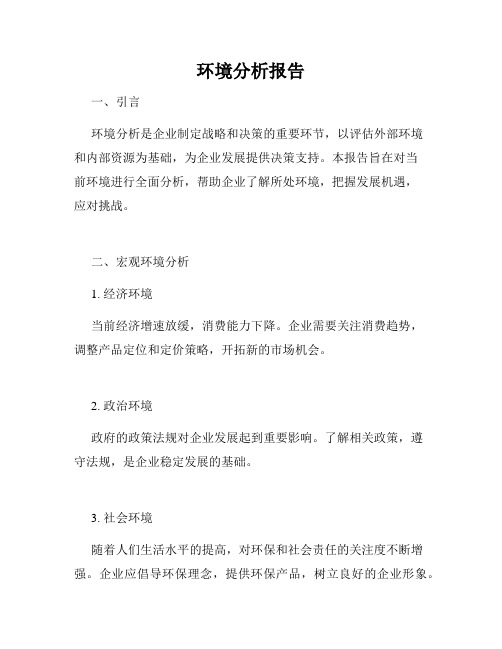 环境分析报告

一、引言

环境分析是企业制定战略和决策的重要环节，以评估外部环境和内部资源为基础，为企业发展提供决策支持。本报告旨在对当前环境进行全面分析，帮助企业了解所处环境，把握发展机遇，应对挑战。

二、宏观环境分析

1. 经济环境

当前经济增速放缓，消费能力下降。企业需要关注消费趋势，调整产品定位和定价策略，开拓新的市场机会。

2. 政治环境

政府的政策法规对企业发展起到重要影响。了解相关政策，遵守法规，是企业稳定发展的基础。

3. 社会环境

随着人们生活水平的提高，对环保和社会责任的关注度不断增强。企业应倡导环保理念，提供环保产品，树立良好的企业形象。